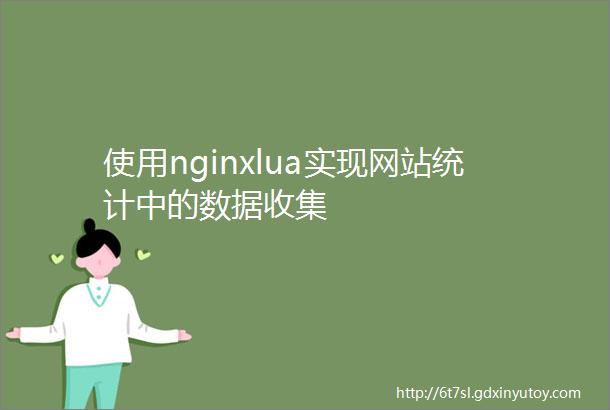 使用nginxlua实现网站统计中的数据收集

http://6t7sl.gdxinyutoy.com